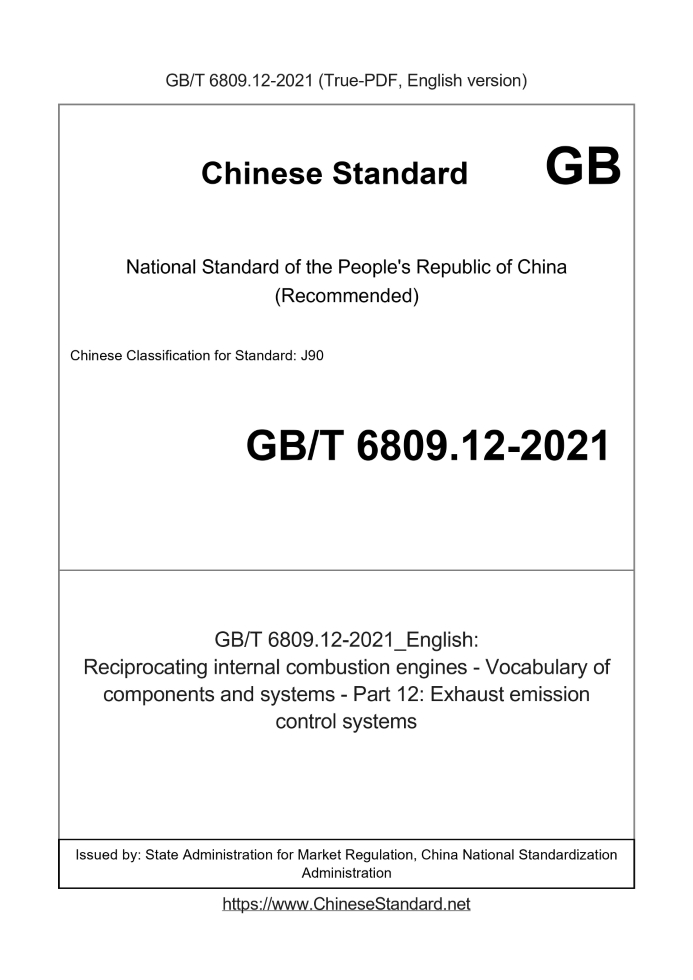 GB/T 6809.12-2021 (True-PDF, English version)

Chinese Standard GB

National Standard of the People's Republic of China
(Recommended)

Chinese Classification for Standard: J90

GB/T 6809.12-2021

GB/T 6809.12-2021_English:
Reciprocating internal combustion engines - Vocabulary of components and systems - Part 12: Exhaust emission control systems

Issued by: State Administration for Market Regulation, China National Standardization Administration

https://www.ChineseStandard.net